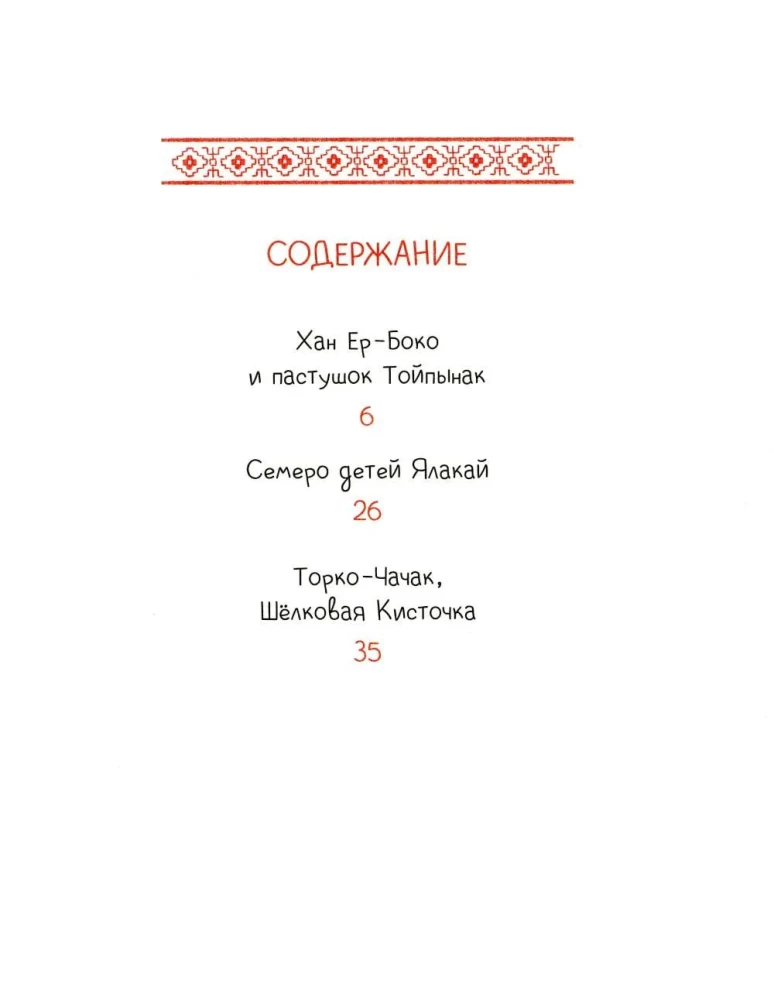 СОДЕРЖАНИЕ

Хан Ер-Боко
и пастушок Тойпынак
6

Семеро детей Ялакай
26

Торко-Чачак,
Шёлковая Кисточка
35